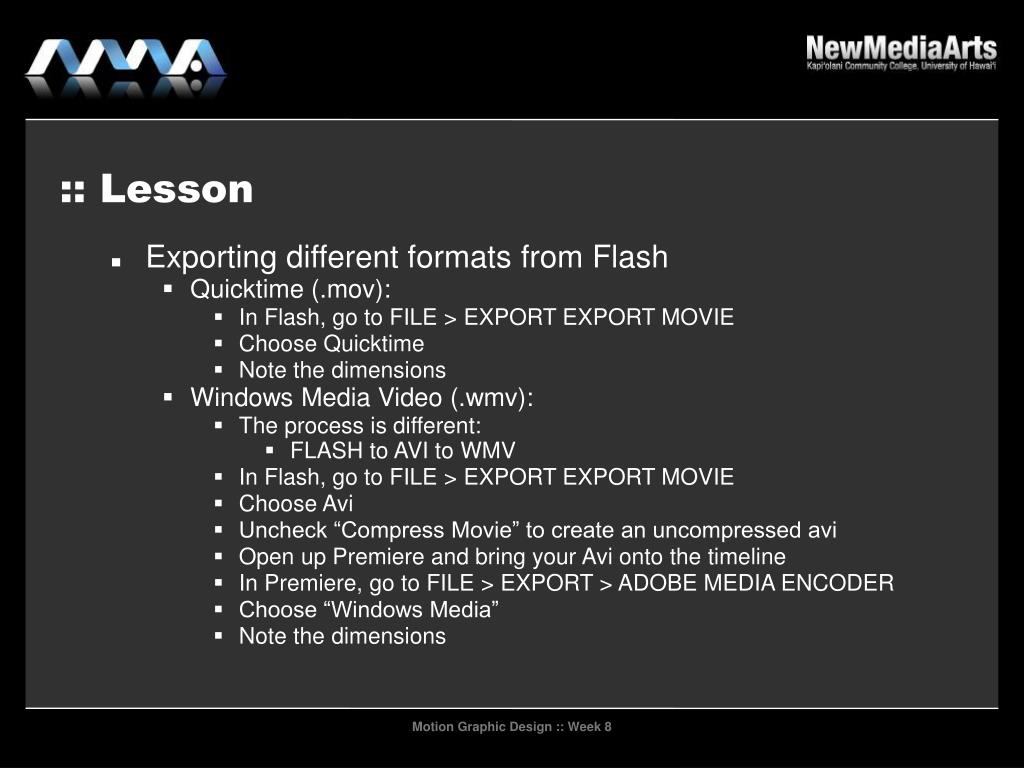 NewMediaArts
Kapi'olani Community College, University of Hawai'i

:: Lesson

- Exporting different formats from Flash
  - Quicktime (.mov):
    - In Flash, go to FILE > EXPORT EXPORT MOVIE
    - Choose Quicktime
    - Note the dimensions
  - Windows Media Video (.wmv):
    - The process is different:
      - FLASH to AVI to WMV
    - In Flash, go to FILE > EXPORT EXPORT MOVIE
    - Choose Avi
    - Uncheck “Compress Movie” to create an uncompressed avi
    - Open up Premiere and bring your Avi onto the timeline
    - In Premiere, go to FILE > EXPORT > ADOBE MEDIA ENCODER
    - Choose “Windows Media”
    - Note the dimensions

Motion Graphic Design :: Week 8